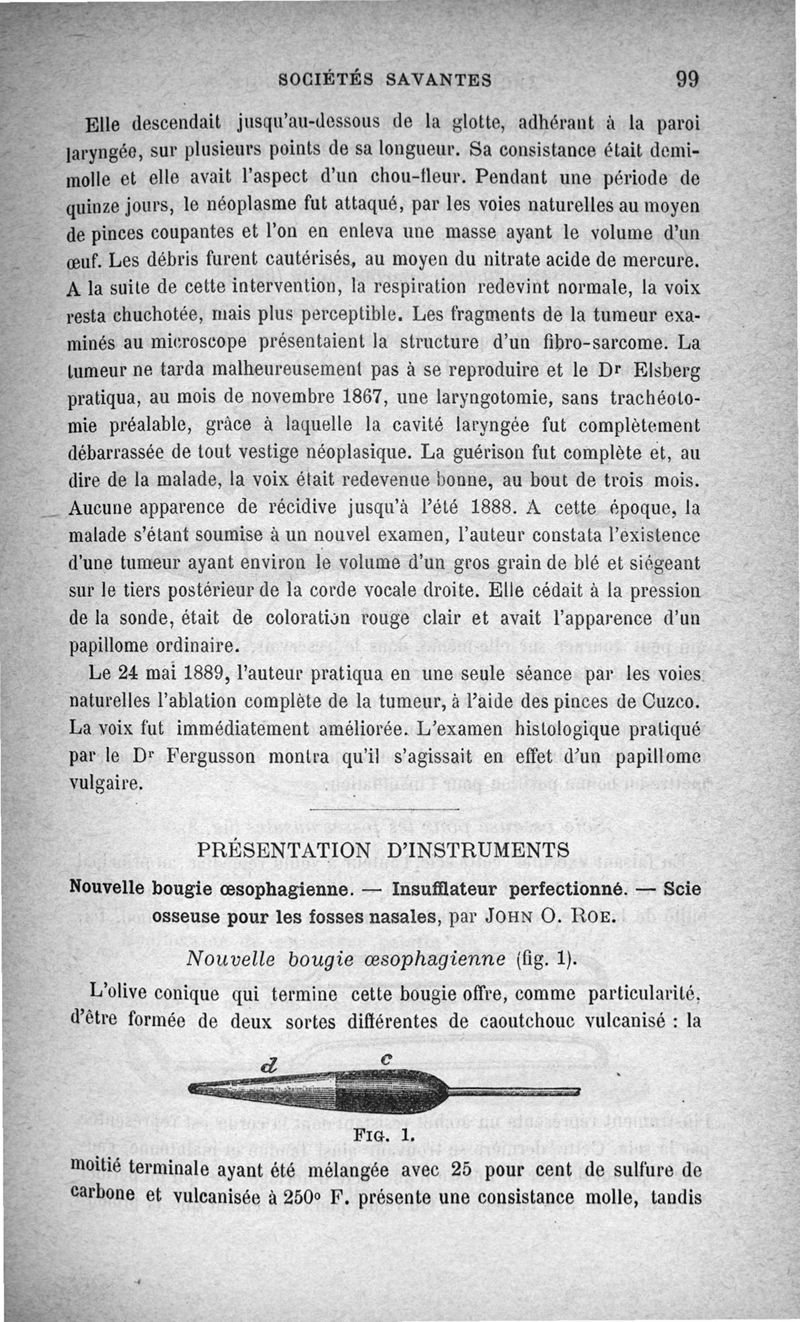 SOCIÉTÉS SAVANTES 99

Elle descendait jusqu'au-dessous de la glotte, adhérant à la paroi laryngée, sur plusieurs points de sa longueur. Sa consistance était demi-molle et elle avait l'aspect d'un chou-fleur. Pendant une période de quinze jours, le néoplasme fut attaqué, par les voies naturelles au moyen de pinces coupantes et l'on en enleva une masse ayant le volume d'un œuf. Les débris furent cautérisés, au moyen du nitrate acide de mercure. A la suite de cette intervention, la respiration redevint normale, la voix resta chuchotée, mais plus perceptible. Les fragments de la tumeur examinés au microscope présentaient la structure d'un fibro-sarcome. La tumeur ne tarda malheureusement pas à se reproduire et le Dr Elsberg pratiqua, au mois de novembre 1867, une laryngotomie, sans trachéotomie préalable, grâce à laquelle la cavité laryngée fut complètement débarrassée de tout vestige néoplasique. La guérison fut complète et, au dire de la malade, la voix était redevenue bonne, au bout de trois mois. Aucune apparence de récidive jusqu'à l'été 1888. A cette époque, la malade s'étant soumise à un nouvel examen, l'auteur constata l'existence d'une tumeur ayant environ le volume d'un gros grain de blé et siégeant sur le tiers postérieur de la corde vocale droite. Elle cédait à la pression de la sonde, était de coloration rouge clair et avait l'apparence d'un papillome ordinaire.

Le 24 mai 1889, l'auteur pratiqua en une seule séance par les voies naturelles l'ablation complète de la tumeur, à l'aide des pinces de Cuzco. La voix fut immédiatement améliorée. L'examen histologique pratiqué par le Dr Fergusson montra qu'il s'agissait en effet d'un papillome vulgaire.

PRÉSENTATION D'INSTRUMENTS

Nouvelle bougie œsophagienne. — Insufflateur perfectionné. — Scie osseuse pour les fosses nasales, par JOHN O. ROE.

Nouvelle bougie œsophagienne (fig. 1).

L'olive conique qui termine cette bougie offre, comme particularité, d'être formée de deux sortes différentes de caoutchouc vulcanisé : la

d c

FIG. 1.

moitié terminale ayant été mélangée avec 25 pour cent de sulfure de carbone et vulcanisée à 250° F. présente une consistance molle, tandis